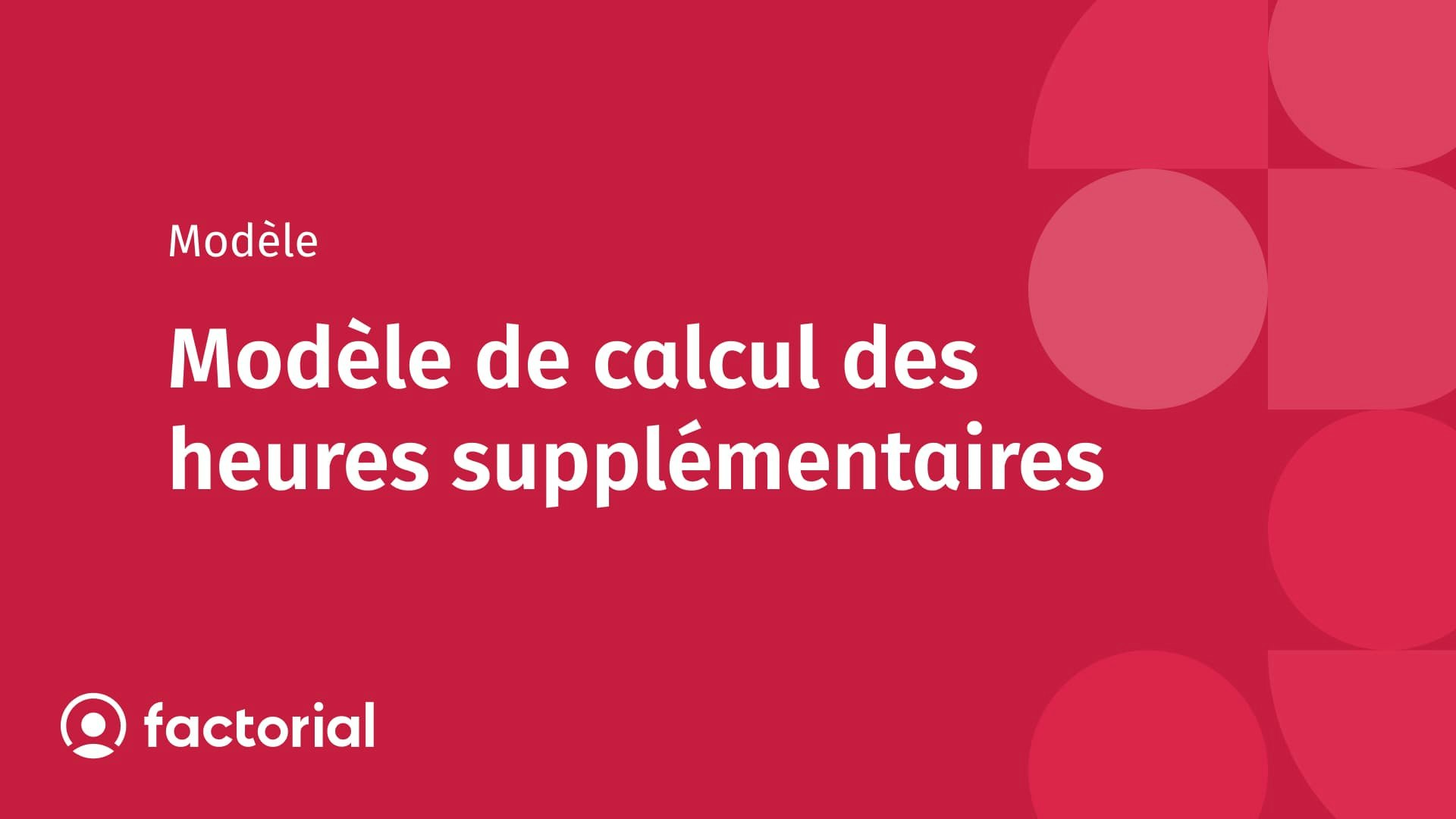 Modèle

Modèle de calcul des heures supplémentaires

factorial